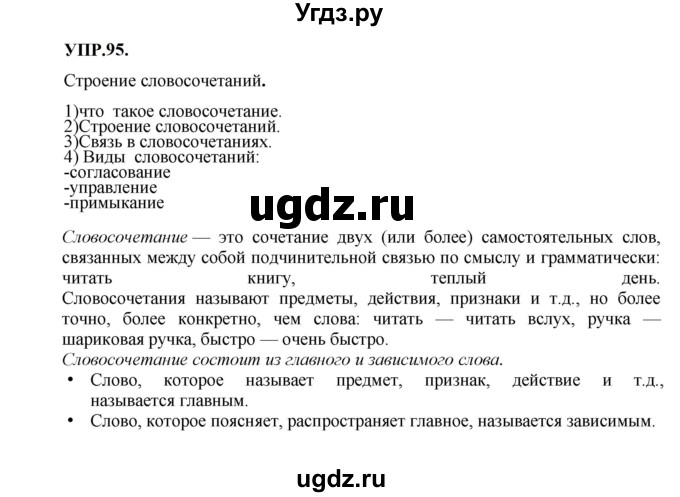 Угдз.ру

УПР.95.

Строение словосочетаний.

1)что такое словосочетание.
2)Строение словосочетаний.
3)Связь в словосочетаниях.
4) Виды словосочетаний:
-согласование
-управление
-примыкание

ugdz.ru

Словосочетание — это сочетание двух (или более) самостоятельных слов, связанных между собой подчинительной связью по смыслу и грамматически: читать книгу, теплый день. Словосочетания называют предметы, действия, признаки и т.д., но более точно, более конкретно, чем слова: читать — читать вслух, ручка — шариковая ручка, быстро — очень быстро.
Словосочетание состоит из главного и зависимого слова.
• Слово, которое называет предмет, признак, действие и т.д., называется главным.
• Слово, которое поясняет, распространяет главное, называется зависимым.

ugdz.ru